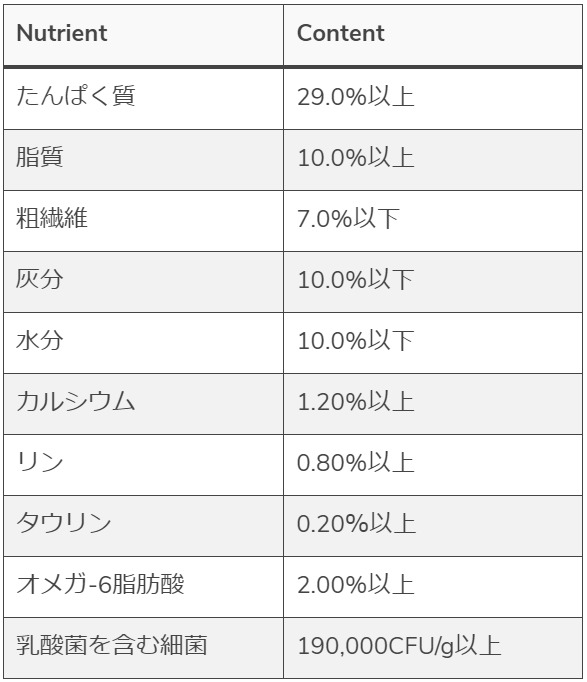 | Nutrient | Content |
|---|---|
| たんぱく質 | 29.0%以上 |
| 脂質 | 10.0%以上 |
| 粗繊維 | 7.0%以下 |
| 灰分 | 10.0%以下 |
| 水分 | 10.0%以下 |
| カルシウム | 1.20%以上 |
| リン | 0.80%以上 |
| タウリン | 0.20%以上 |
| オメガ-6脂肪酸 | 2.00%以上 |
| 乳酸菌を含む細菌 | 190,000CFU/g以上 |